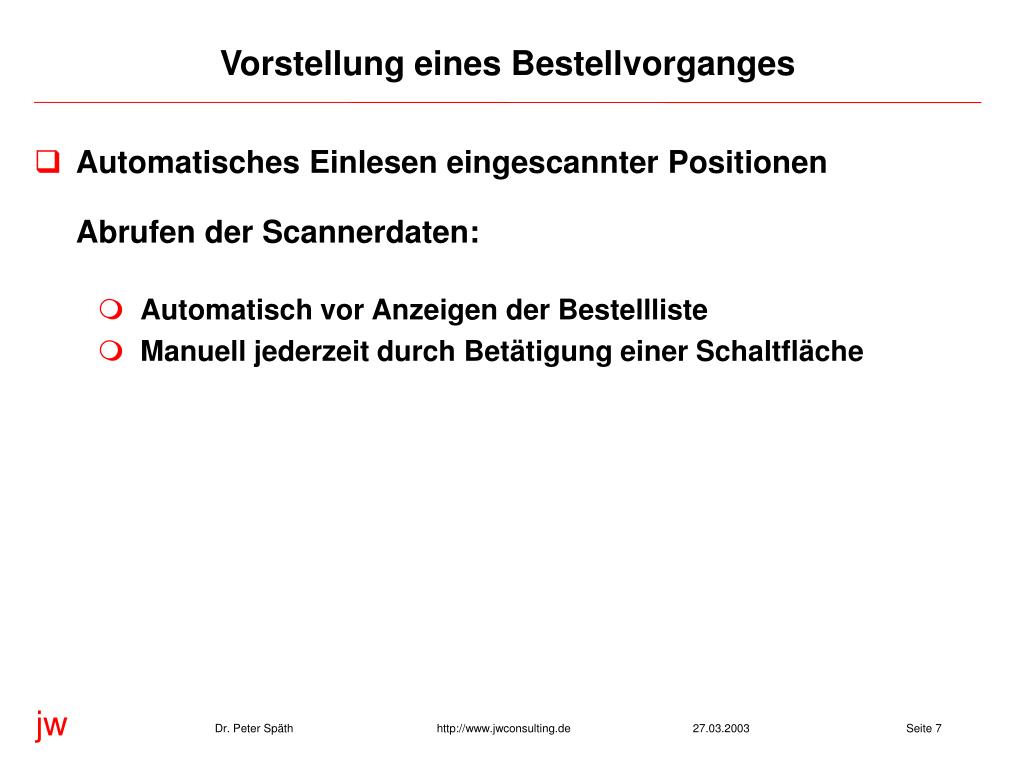 Vorstellung eines Bestellvorganges

Automatisches Einlesen eingescannter Positionen

Abrufen der Scannerdaten:

Automatisch vor Anzeigen der Bestellliste
Manuell jederzeit durch Betätigung einer Schaltfläche

jw Dr. Peter Späth http://www.jwconsulting.de 27.03.2003 Seite 7